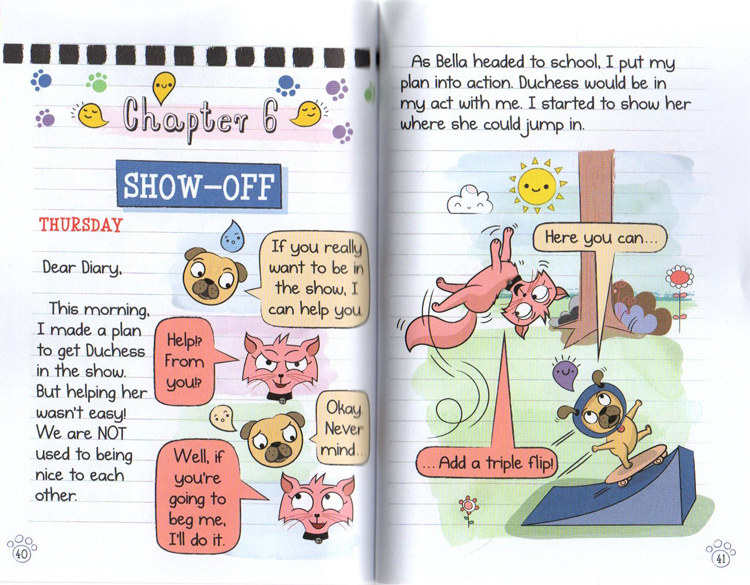 Chapter 6

SHOW-OFF

THURSDAY

Dear Diary,

This morning, I made a plan to get Duchess in the show. But helping her wasn't easy! We are NOT used to being nice to each other.

If you really want to be in the show, I can help you.

Help!? From you!?

Okay. Never mind...

Well, if you're going to beg me, I'll do it.

40

As Bella headed to school, I put my plan into action. Duchess would be in my act with me. I started to show her where she could jump in.

Here you can...

...Add a triple flip!

41